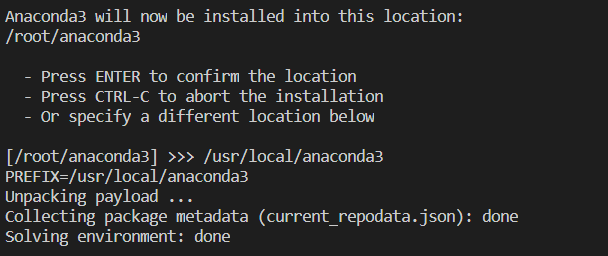 Anaconda3 will now be installed into this location:
/root/anaconda3

  - Press ENTER to confirm the location
  - Press CTRL-C to abort the installation
  - Or specify a different location below

[/root/anaconda3] >>> /usr/local/anaconda3
PREFIX=/usr/local/anaconda3
Unpacking payload ...
Collecting package metadata (current_repodata.json): done
Solving environment: done